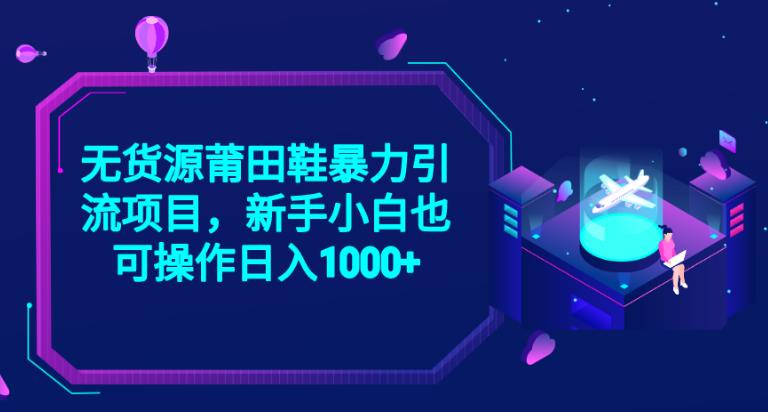 无货源莆田鞋暴力引流项目，新手小白也可操作日入1000+